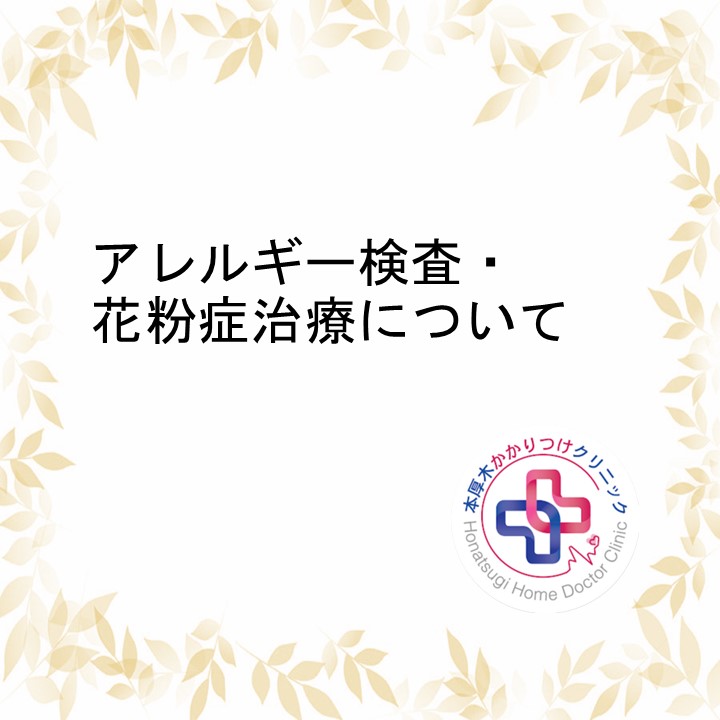 アレルギー検査・
花粉症治療について

本厚木かかりつけクリニック
Honatsugi Home Doctor Clinic